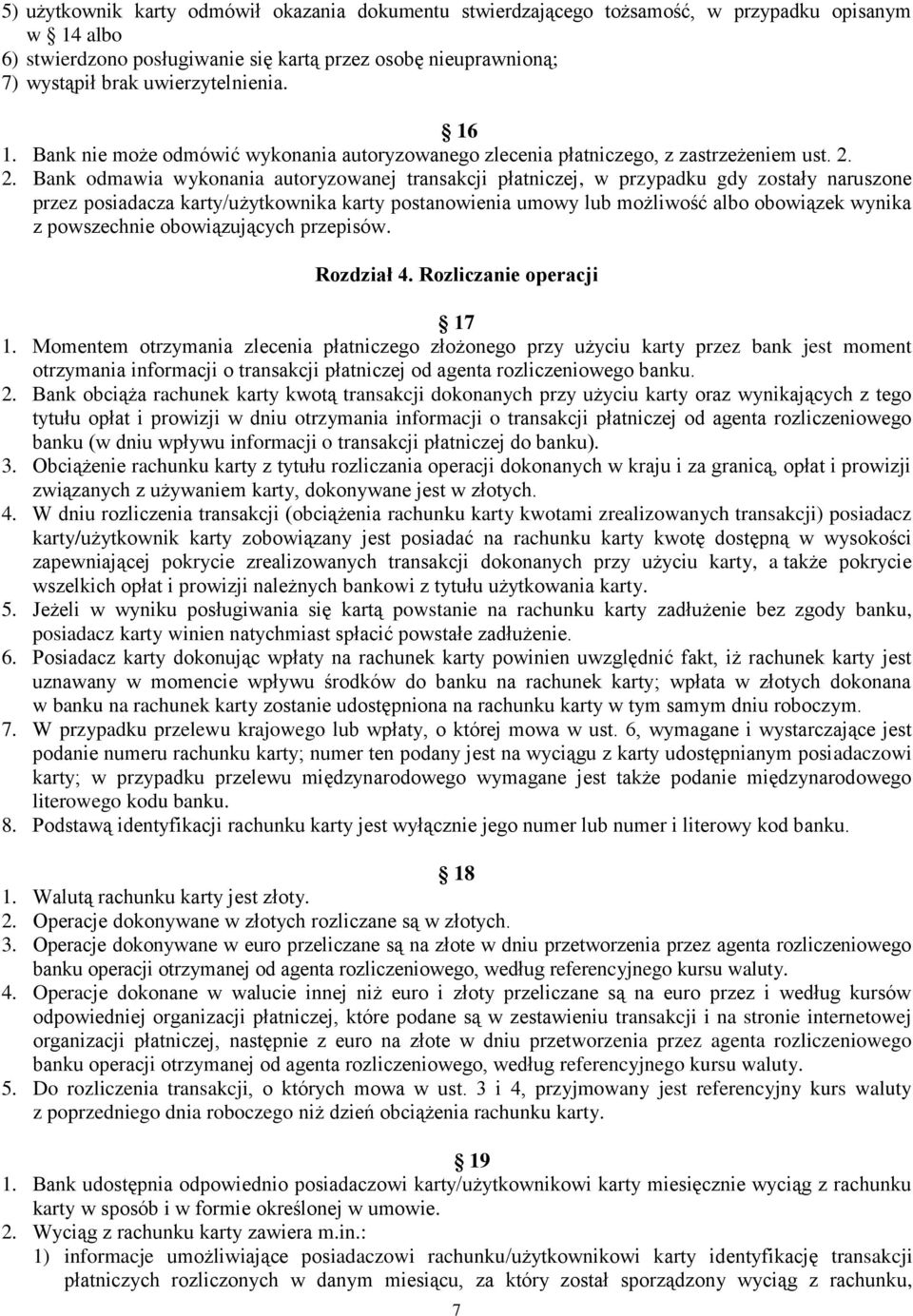 5) użytkownik karty odmówił okazania dokumentu stwierdzającego tożsamość, w przypadku opisanym w 14 albo
6) stwierdzono posługiwanie się kartą przez osobę nieuprawnioną;
7) wystąpił brak uwierzytelnienia.

16
1. Bank nie może odmówić wykonania autoryzowanego zlecenia płatniczego, z zastrzeżeniem ust. 2.
2. Bank odmawia wykonania autoryzowanej transakcji płatniczej, w przypadku gdy zostały naruszone przez posiadacza karty/użytkownika karty postanowienia umowy lub możliwość albo obowiązek wynika z powszechnie obowiązujących przepisów.

Rozdział 4. Rozliczanie operacji

17
1. Momentem otrzymania zlecenia płatniczego złożonego przy użyciu karty przez bank jest moment otrzymania informacji o transakcji płatniczej od agenta rozliczeniowego banku.
2. Bank obciąża rachunek karty kwotą transakcji dokonanych przy użyciu karty oraz wynikających z tego tytułu opłat i prowizji w dniu otrzymania informacji o transakcji płatniczej od agenta rozliczeniowego banku (w dniu wpływu informacji o transakcji płatniczej do banku).
3. Obciążenie rachunku karty z tytułu rozliczania operacji dokonanych w kraju i za granicą, opłat i prowizji związanych z używaniem karty, dokonywane jest w złotych.
4. W dniu rozliczenia transakcji (obciążenia rachunku karty kwotami zrealizowanych transakcji) posiadacz karty/użytkownik karty zobowiązany jest posiadać na rachunku karty kwotę dostępną w wysokości zapewniającej pokrycie zrealizowanych transakcji dokonanych przy użyciu karty, a także pokrycie wszelkich opłat i prowizji należnych bankowi z tytułu użytkowania karty.
5. Jeżeli w wyniku posługiwania się kartą powstanie na rachunku karty zadłużenie bez zgody banku, posiadacz karty winien natychmiast spłacić powstałe zadłużenie.
6. Posiadacz karty dokonując wpłaty na rachunek karty powinien uwzględnić fakt, iż rachunek karty jest uznawany w momencie wpływu środków do banku na rachunek karty; wpłata w złotych dokonana w banku na rachunek karty zostanie udostępniona na rachunku karty w tym samym dniu roboczym.
7. W przypadku przelewu krajowego lub wpłaty, o której mowa w ust. 6, wymagane i wystarczające jest podanie numeru rachunku karty; numer ten podany jest na wyciągu z karty udostępnianym posiadaczowi karty; w przypadku przelewu międzynarodowego wymagane jest także podanie międzynarodowego literowego kodu banku.
8. Podstawą identyfikacji rachunku karty jest wyłącznie jego numer lub numer i literowy kod banku.

18
1. Walutą rachunku karty jest złoty.
2. Operacje dokonywane w złotych rozliczane są w złotych.
3. Operacje dokonywane w euro przeliczane są na złote w dniu przetworzenia przez agenta rozliczeniowego banku operacji otrzymanej od agenta rozliczeniowego, według referencyjnego kursu waluty.
4. Operacje dokonane w walucie innej niż euro i złoty przeliczane są na euro przez i według kursów odpowiedniej organizacji płatniczej, które podane są w zestawieniu transakcji i na stronie internetowej organizacji płatniczej, następnie z euro na złote w dniu przetworzenia przez agenta rozliczeniowego banku operacji otrzymanej od agenta rozliczeniowego, według referencyjnego kursu waluty.
5. Do rozliczenia transakcji, o których mowa w ust. 3 i 4, przyjmowany jest referencyjny kurs waluty z poprzedniego dnia roboczego niż dzień obciążenia rachunku karty.

19
1. Bank udostępnia odpowiednio posiadaczowi karty/użytkownikowi karty miesięcznie wyciąg z rachunku karty w sposób i w formie określonej w umowie.
2. Wyciąg z rachunku karty zawiera m.in.:
1) informacje umożliwiające posiadaczowi rachunku/użytkownikowi karty identyfikację transakcji płatniczych rozliczonych w danym miesiącu, za który został sporządzony wyciąg z rachunku,

7